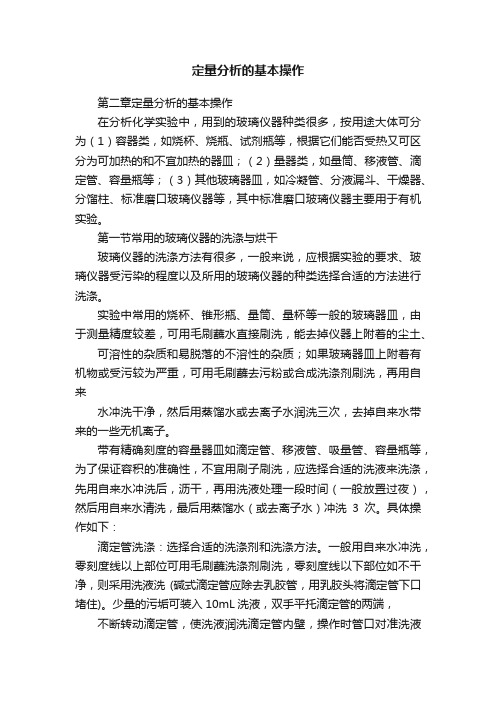 定量分析的基本操作

第二章定量分析的基本操作

在分析化学实验中，用到的玻璃仪器种类很多，按用途大体可分为（1）容器类，如烧杯、烧瓶、试剂瓶等，根据它们能否受热又可区分为可加热的和不宜加热的器皿；（2）量器类，如量筒、移液管、滴定管、容量瓶等；（3）其他玻璃器皿，如冷凝管、分液漏斗、干燥器、分馏柱、标准磨口玻璃仪器等，其中标准磨口玻璃仪器主要用于有机实验。

第一节常用的玻璃仪器的洗涤与烘干

玻璃仪器的洗涤方法有很多，一般来说，应根据实验的要求、玻璃仪器受污染的程度以及所用的玻璃仪器的种类选择合适的方法进行洗涤。

实验中常用的烧杯、锥形瓶、量筒、量杯等一般的玻璃器皿，由于测量精度较差，可用毛刷蘸水直接刷洗，能去掉仪器上附着的尘土、

可溶性的杂质和易脱落的不溶性的杂质；如果玻璃器皿上附着有机物或受污较为严重，可用毛刷蘸去污粉或合成洗涤剂刷洗，再用自来

水冲洗干净，然后用蒸馏水或去离子水润洗三次，去掉自来水带来的一些无机离子。

带有精确刻度的容量器皿如滴定管、移液管、吸量管、容量瓶等，为了保证容积的准确性，不宜用刷子刷洗，应选择合适的洗液来洗涤，先用自来水冲洗后，沥干，再用洗液处理一段时间（一般放置过夜），然后用自来水清洗，最后用蒸馏水（或去离子水）冲洗 3 次。具体操作如下：

滴定管洗涤：选择合适的洗涤剂和洗涤方法。一般用自来水冲洗，零刻度线以上部位可用毛刷蘸洗涤剂刷洗，零刻度线以下部位如不干净，则采用洗液洗 (碱式滴定管应除去乳胶管，用乳胶头将滴定管下口堵住)。少量的污垢可装入 10mL 洗液，双手平托滴定管的两端，

不断转动滴定管，使洗液润洗滴定管内壁，操作时管口对准洗液